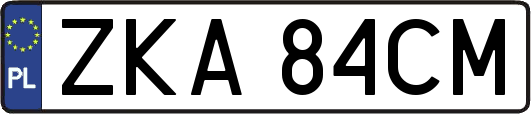 PL

ZKA 84CM